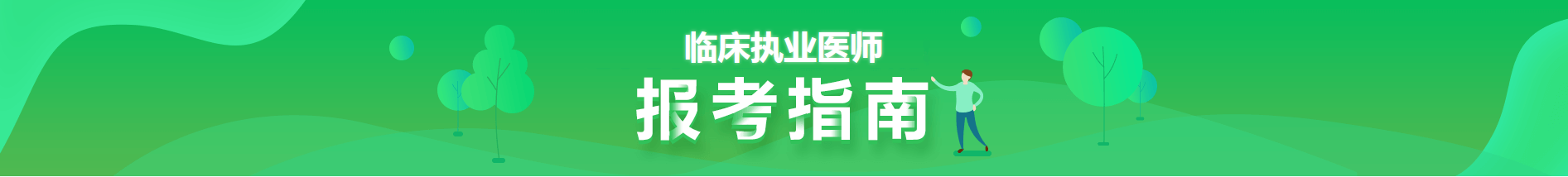 临床执业医师
报考指南